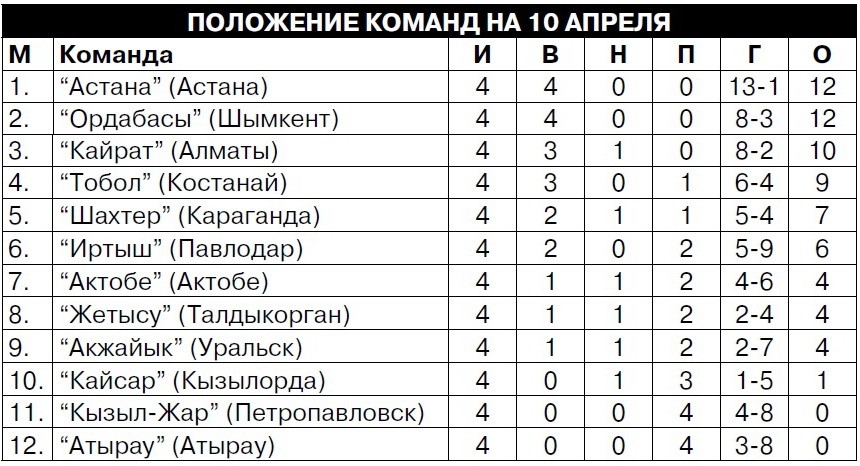 ПОЛОЖЕНИЕ КОМАНД НА 10 АПРЕЛЯ

| М | Команда | И | В | Н | П | Г | О |
|---|---|---|---|---|---|---|---|
| 1. | “Астана” (Астана) | 4 | 4 | 0 | 0 | 13-1 | 12 |
| 2. | “Ордабасы” (Шымкент) | 4 | 4 | 0 | 0 | 8-3 | 12 |
| 3. | “Кайрат” (Алматы) | 4 | 3 | 1 | 0 | 8-2 | 10 |
| 4. | “Тобол” (Костанай) | 4 | 3 | 0 | 1 | 6-4 | 9 |
| 5. | “Шахтер” (Караганда) | 4 | 2 | 1 | 1 | 5-4 | 7 |
| 6. | “Иртыш” (Павлодар) | 4 | 2 | 0 | 2 | 5-9 | 6 |
| 7. | “Актобе” (Актобе) | 4 | 1 | 1 | 2 | 4-6 | 4 |
| 8. | “Жетысу” (Талдыкорган) | 4 | 1 | 1 | 2 | 2-4 | 4 |
| 9. | “Акжайык” (Уральск) | 4 | 1 | 1 | 2 | 2-7 | 4 |
| 10. | “Кайсар” (Кызылорда) | 4 | 0 | 1 | 3 | 1-5 | 1 |
| 11. | “Кызыл-Жар” (Петропавловск) | 4 | 0 | 0 | 4 | 4-8 | 0 |
| 12. | “Атырау” (Атырау) | 4 | 0 | 0 | 4 | 3-8 | 0 |